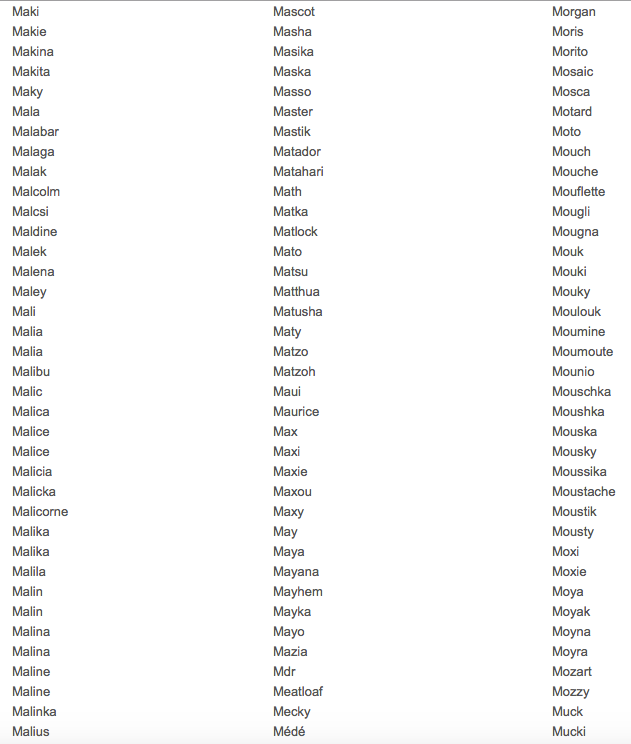 Maki
Makie
Makina
Makita
Maky
Mala
Malabar
Malaga
Malak
Malcolm
Malcsi
Maldine
Malek
Malena
Maley
Mali
Malia
Malia
Malibu
Malic
Malica
Malice
Malice
Malicia
Malicka
Malicorne
Malika
Malika
Malila
Malin
Malin
Malina
Malina
Maline
Maline
Malinka
Malius

Mascot
Masha
Masika
Maska
Masso
Master
Mastik
Matador
Matahari
Math
Matka
Matlock
Mato
Matsu
Matthua
Matusha
Maty
Matzo
Matzoh
Maui
Maurice
Max
Maxi
Maxie
Maxou
Maxy
May
Maya
Mayana
Mayhem
Mayka
Mayo
Mazia
Mdr
Meatloaf
Mecky
Médé

Morgan
Moris
Morito
Mosaic
Mosca
Motard
Moto
Mouch
Mouche
Mouflette
Mougli
Mougna
Mouk
Mouki
Mouky
Moulouk
Moumine
Moumoute
Mounio
Mouschka
Moushka
Mouska
Mousky
Moussika
Moustache
Moustik
Mousty
Moxi
Moxie
Moya
Moyak
Moyna
Moyra
Mozart
Mozzy
Muck
Mucki